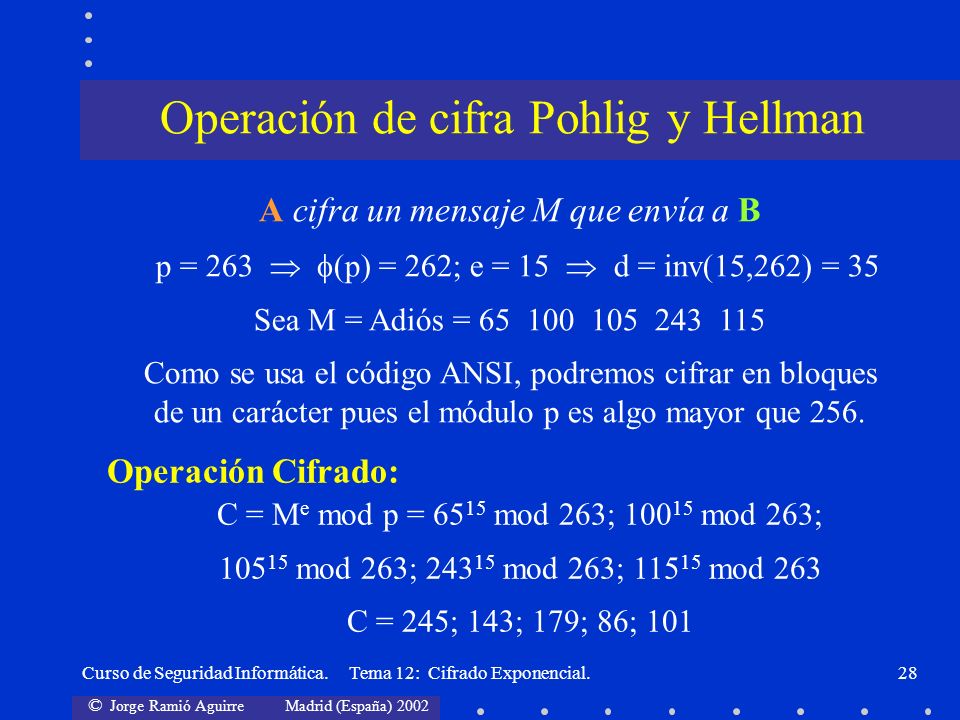 Operación de cifra Pohlig y Hellman

A cifra un mensaje M que envía a B

p = 263 $\Rightarrow$ $\phi$(p) = 262; e = 15 $\Rightarrow$ d = inv(15,262) = 35

Sea M = Adiós = 65 100 105 243 115

Como se usa el código ANSI, podremos cifrar en bloques de un carácter pues el módulo p es algo mayor que 256.

Operación Cifrado:

C = $M^e$ mod p = $65^{15}$ mod 263; $100^{15}$ mod 263;

$105^{15}$ mod 263; $243^{15}$ mod 263; $115^{15}$ mod 263

C = 245; 143; 179; 86; 101

Curso de Seguridad Informática. Tema 12: Cifrado Exponencial. 28

© Jorge Ramió Aguirre Madrid (España) 2002